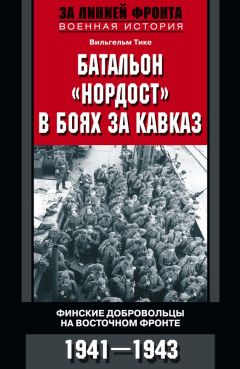 ЗА ЛИНИЕЙ ФРОНТА
ВОЕННАЯ ИСТОРИЯ

Вильгельм Тике

БАТАЛЬОН «НОРДОСТ» В БОЯХ ЗА КАВКАЗ

ФИНСКИЕ ДОБРОВОЛЬЦЫ НА ВОСТОЧНОМ ФРОНТЕ

1941—1943